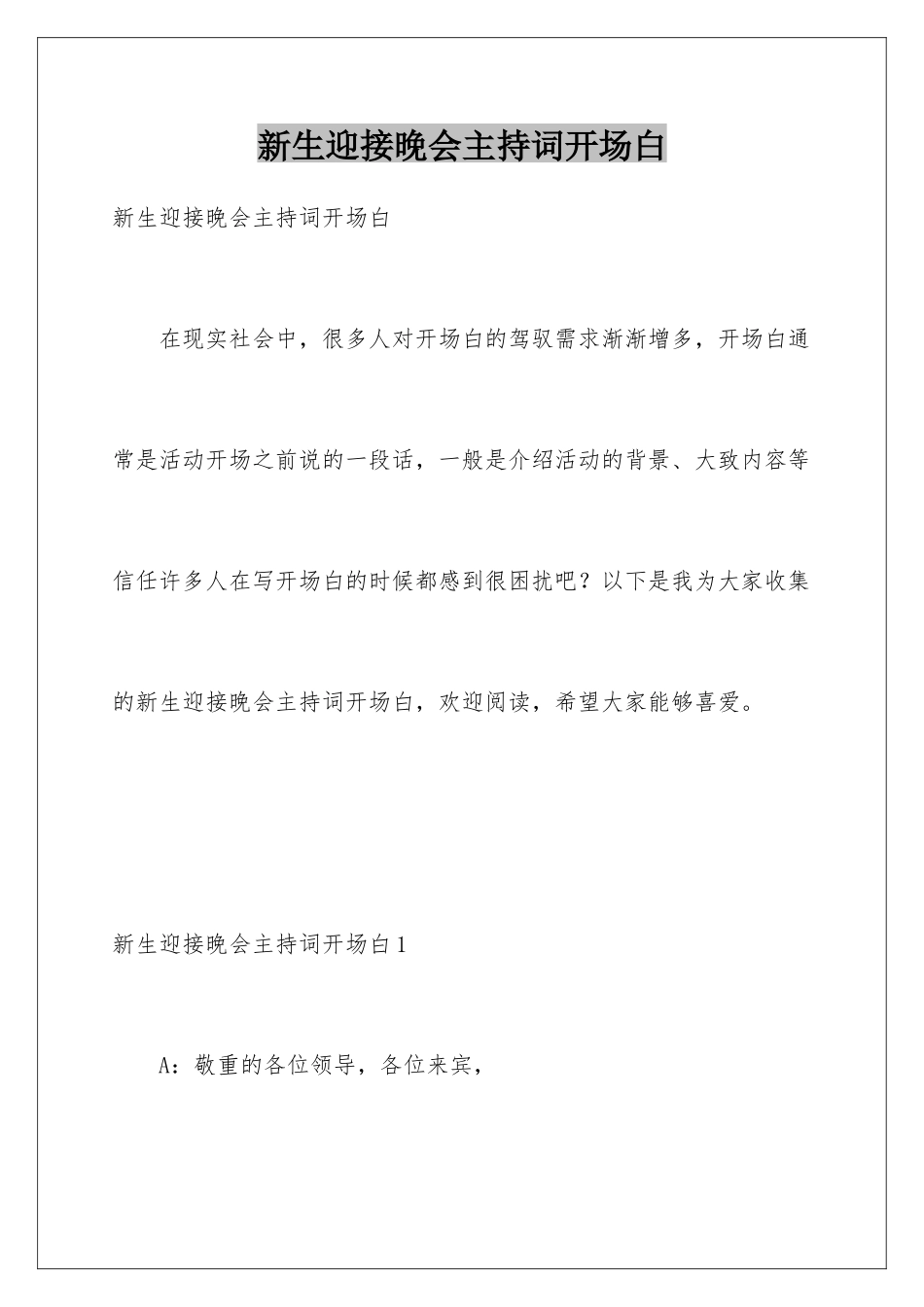 新生迎接晚会主持词开场白

新生迎接晚会主持词开场白

在现实社会中，很多人对开场白的驾驭需求渐渐增多，开场白通常是活动开场之前说的一段话，一般是介绍活动的背景、大致内容等信任许多人在写开场白的时候都感到很困扰吧？以下是我为大家收集的新生迎接晚会主持词开场白，欢迎阅读，希望大家能够喜爱。

新生迎接晚会主持词开场白1

A：敬重的各位领导，各位来宾，